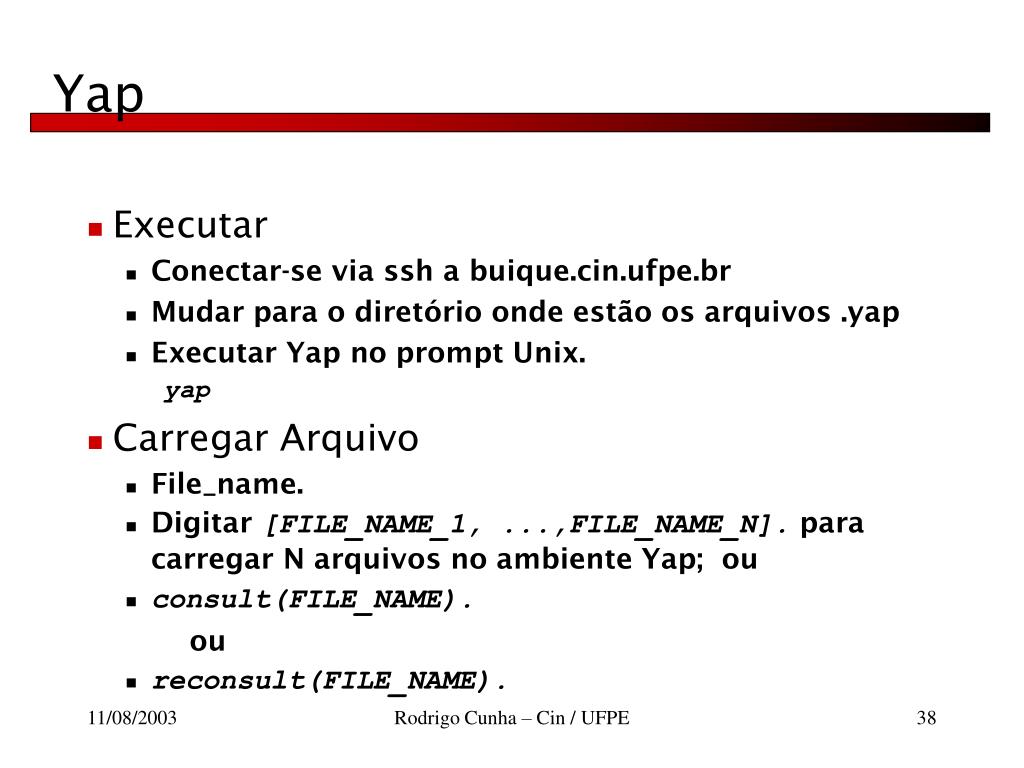 Yap

Executar

Conectar-se via ssh a buique.cin.ufpe.br

Mudar para o diretório onde estão os arquivos .yap

Executar Yap no prompt Unix.

yap

Carregar Arquivo

File_name.

Digitar [FILE_NAME_1, ...,FILE_NAME_N]. para carregar N arquivos no ambiente Yap; ou

consult(FILE_NAME).

ou

reconsult(FILE_NAME).

11/08/2003

Rodrigo Cunha – Cin / UFPE

38